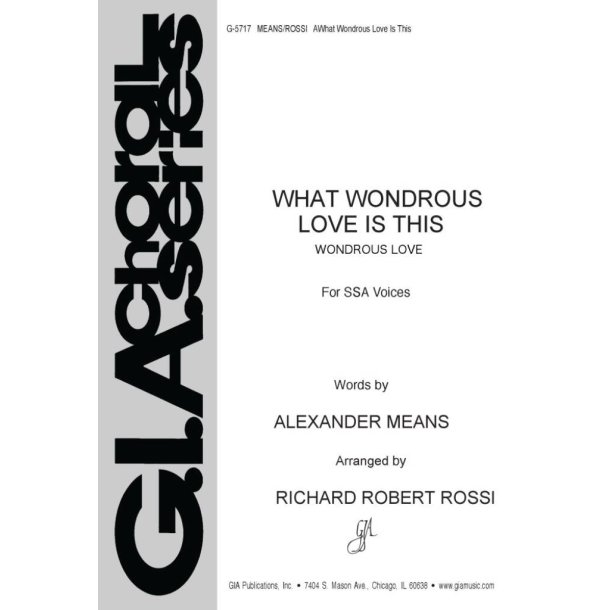 G-5717 MEANS/ROSSI AWhat Wondrous Love Is This

G.I.A. choral series

WHAT WONDROUS LOVE IS THIS

WONDROUS LOVE

For SSA Voices

Words by

ALEXANDER MEANS

Arranged by

RICHARD ROBERT ROSSI

GIA

GIA Publications, Inc. • 7404 S. Mason Ave., Chicago, IL 60638 • www.giamusic.com